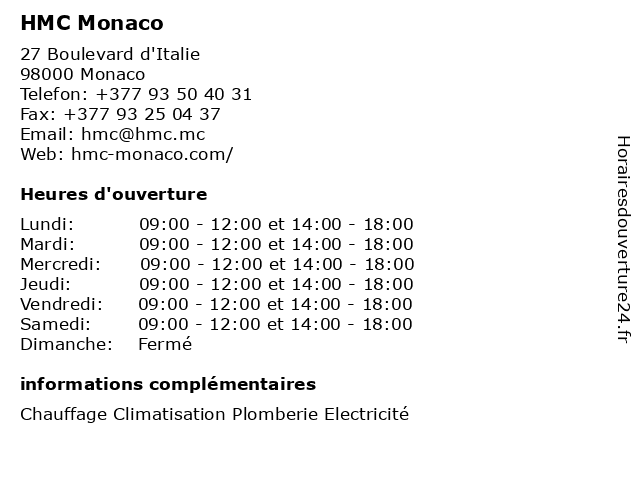 HMC Monaco

27 Boulevard d'Italie
98000 Monaco
Telefon: +377 93 50 40 31
Fax: +377 93 25 04 37
Email: hmc@hmc.mc
Web: hmc-monaco.com/

Heures d'ouverture

| | |
|---|---|
| Lundi: | 09:00 - 12:00 et 14:00 - 18:00 |
| Mardi: | 09:00 - 12:00 et 14:00 - 18:00 |
| Mercredi: | 09:00 - 12:00 et 14:00 - 18:00 |
| Jeudi: | 09:00 - 12:00 et 14:00 - 18:00 |
| Vendredi: | 09:00 - 12:00 et 14:00 - 18:00 |
| Samedi: | 09:00 - 12:00 et 14:00 - 18:00 |
| Dimanche: | Fermé |

informations complémentaires

Chauffage Climatisation Plomberie Electricité

Horairesdouverture24.fr